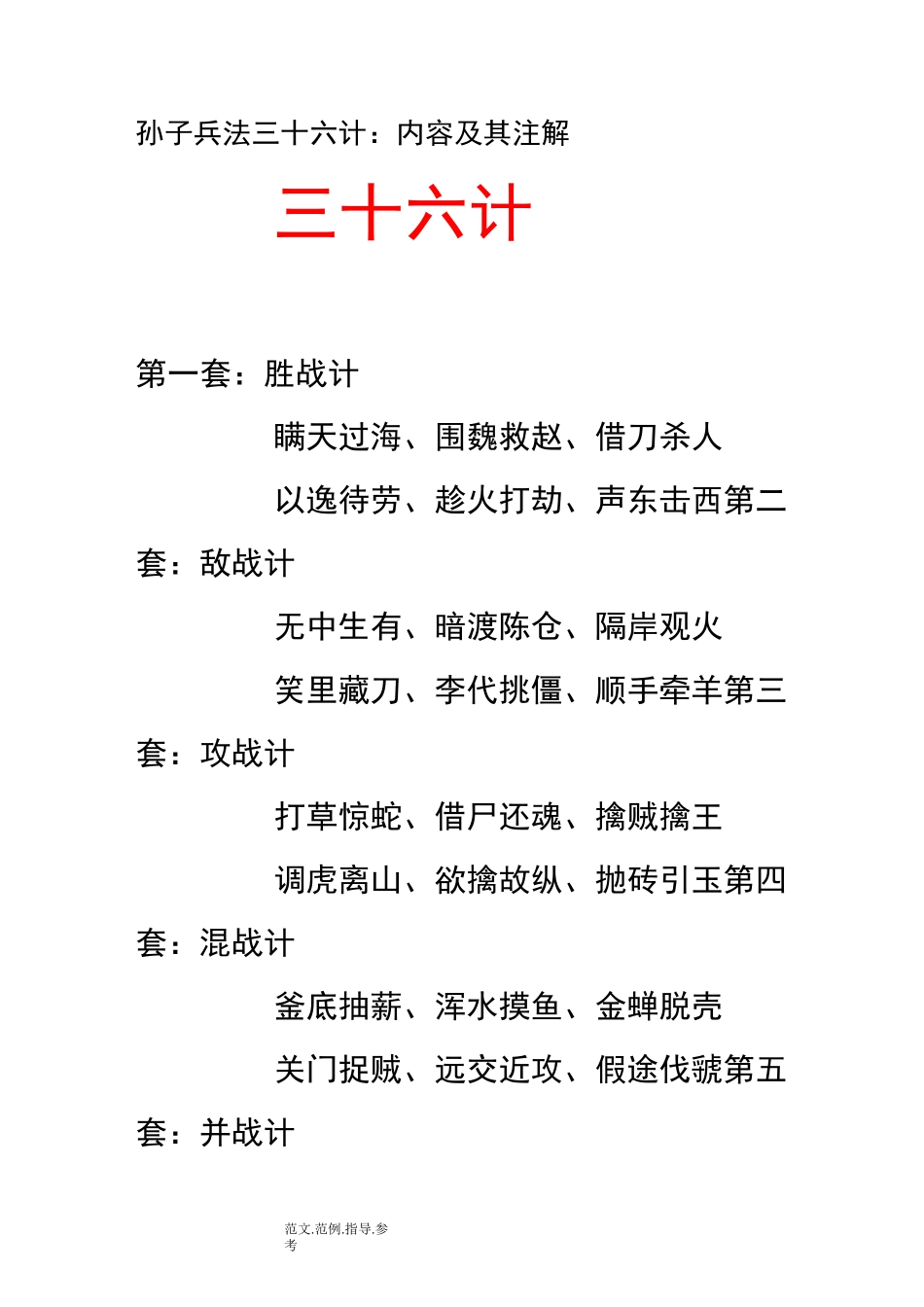 孙子兵法三十六计：内容及其注解

三十六计

第一套：胜战计

瞒天过海、围魏救赵、借刀杀人

以逸待劳、趁火打劫、声东击西第二套：敌战计

无中生有、暗渡陈仓、隔岸观火

笑里藏刀、李代挑僵、顺手牵羊第三套：攻战计

打草惊蛇、借尸还魂、擒贼擒王

调虎离山、欲擒故纵、抛砖引玉第四套：混战计

釜底抽薪、浑水摸鱼、金蝉脱壳

关门捉贼、远交近攻、假途伐虢第五套：并战计

范文.范例.指导.参考